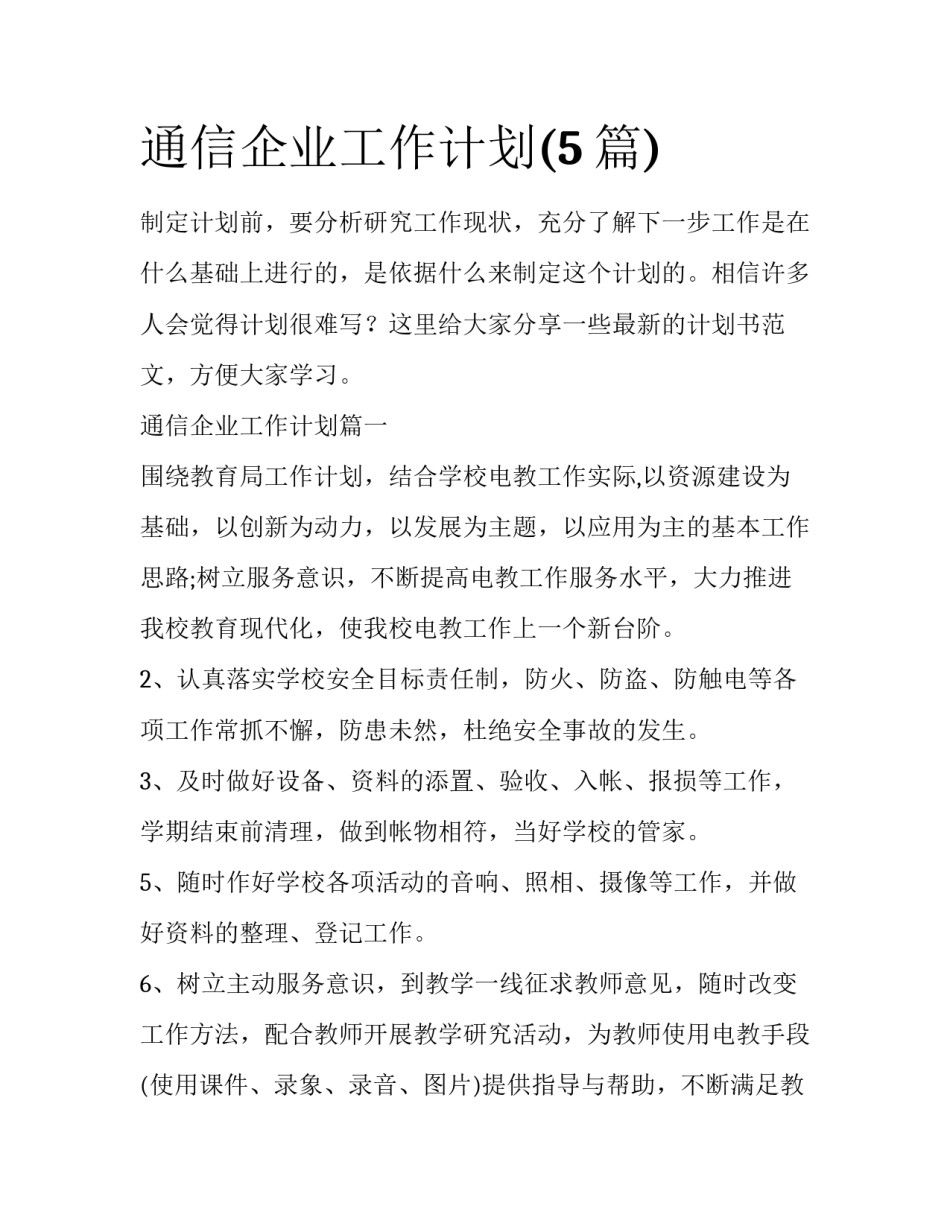 通信企业工作计划(5 篇)

制定计划前，要分析研究工作现状，充分了解下一步工作是在什么基础上进行的，是依据什么来制定这个计划的。相信许多人会觉得计划很难写？这里给大家分享一些最新的计划书范文，方便大家学习。

通信企业工作计划篇一

围绕教育局工作计划，结合学校电教工作实际,以资源建设为基础，以创新为动力，以发展为主题，以应用为主的基本工作思路;树立服务意识，不断提高电教工作服务水平，大力推进我校教育现代化，使我校电教工作上一个新台阶。

2、认真落实学校安全目标责任制，防火、防盗、防触电等各项工作常抓不懈，防患未然，杜绝安全事故的发生。

3、及时做好设备、资料的添置、验收、入帐、报损等工作，学期结束前清理，做到帐物相符，当好学校的管家。

5、随时作好学校各项活动的音响、照相、摄像等工作，并做好资料的整理、登记工作。

6、树立主动服务意识，到教学一线征求教师意见，随时改变工作方法，配合教师开展教学研究活动，为教师使用电教手段(使用课件、录象、录音、图片)提供指导与帮助，不断满足教